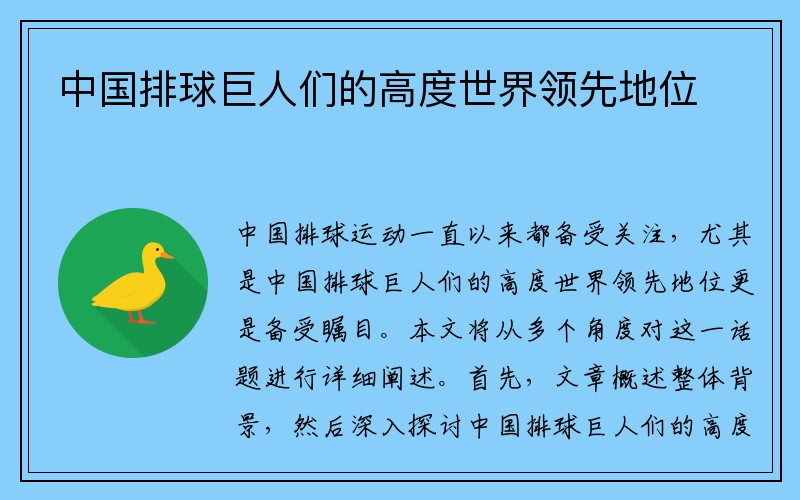 中国排球巨人们的高度世界领先地位

中国排球运动一直以来都备受关注，尤其是中国排球巨人们的高度世界领先地位更是备受瞩目。本文将从多个角度对这一话题进行详细阐述。首先，文章概述整体背景，然后深入探讨中国排球巨人们的高度